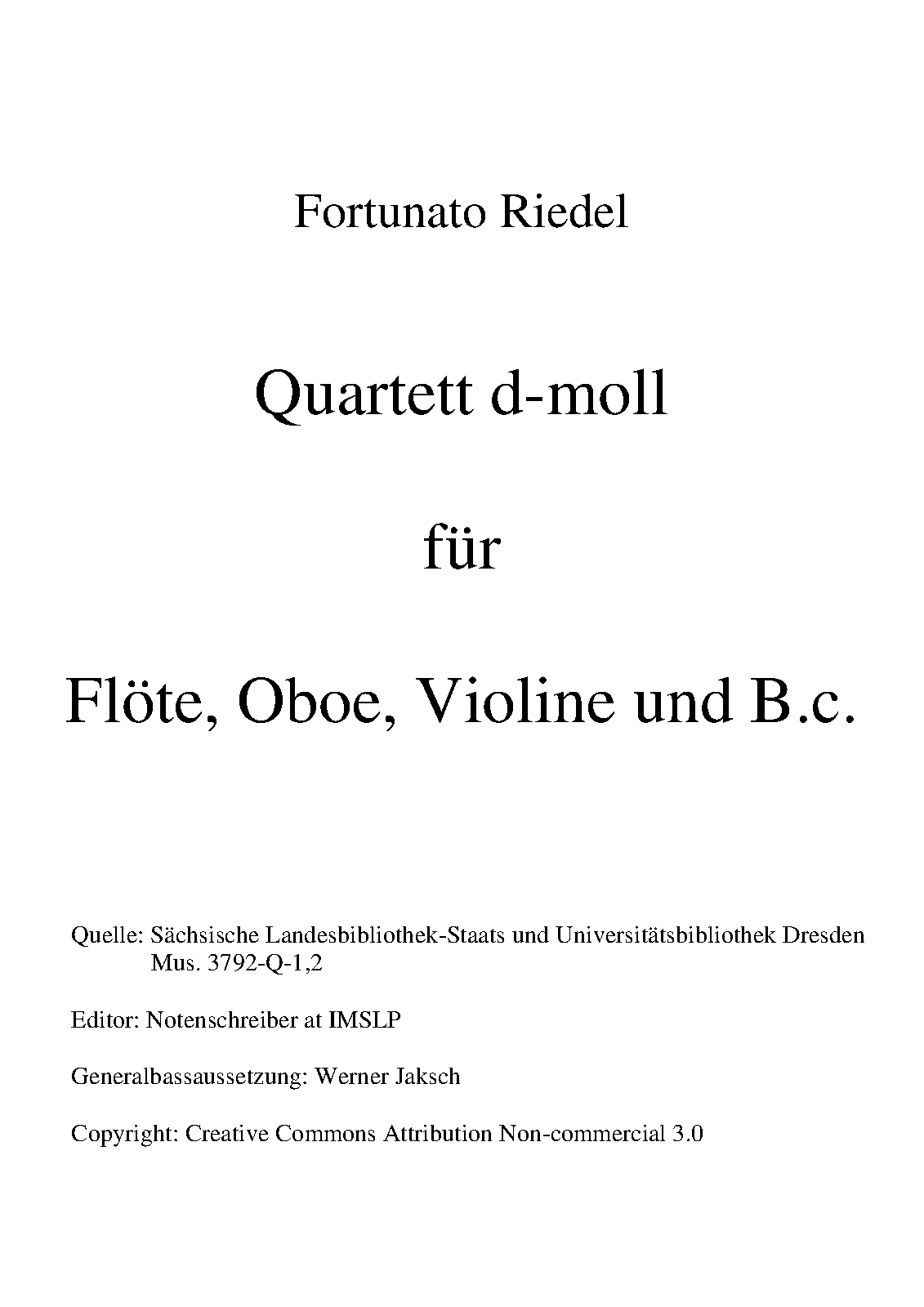 Fortunato Riedel

Quartett d-moll

für

Flöte, Oboe, Violine und B.c.

Quelle: Sächsische Landesbibliothek-Staats und Universitätsbibliothek Dresden
Mus. 3792-Q-1,2

Editor: Notenschreiber at IMSLP

Generalbassaussetzung: Werner Jaksch

Copyright: Creative Commons Attribution Non-commercial 3.0